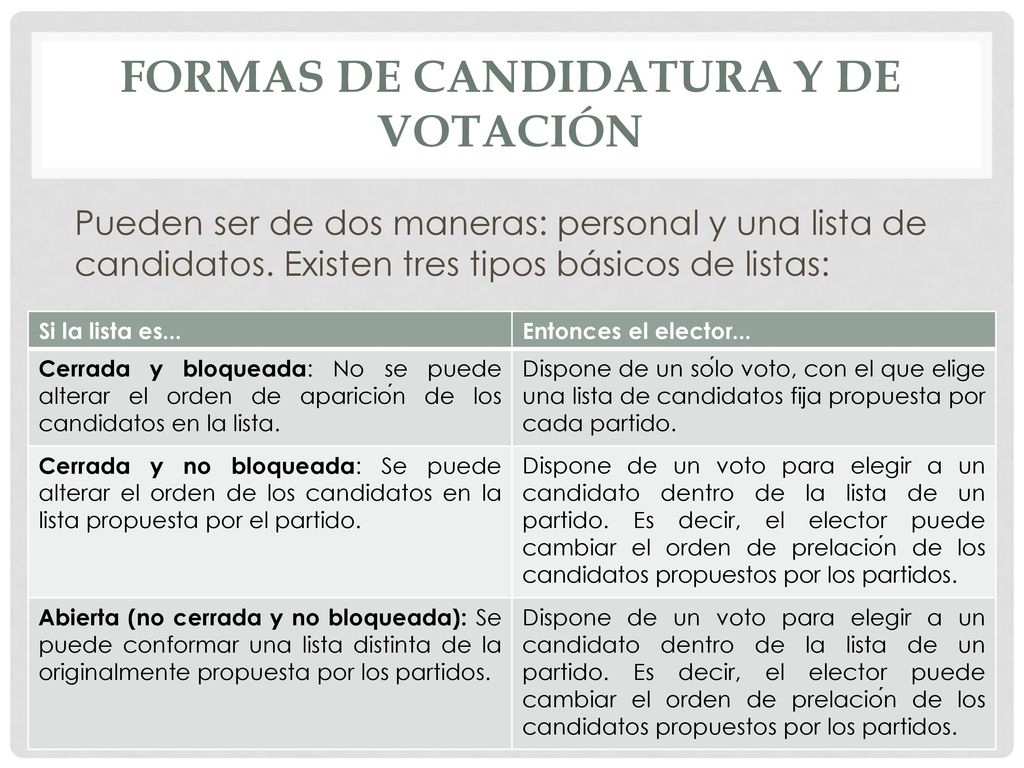 FORMAS DE CANDIDATURA Y DE VOTACIÓN

Pueden ser de dos maneras: personal y una lista de candidatos. Existen tres tipos básicos de listas:

| Si la lista es... | Entonces el elector... |
|---|---|
| **Cerrada y bloqueada**: No se puede alterar el orden de aparición de los candidatos en la lista. | Dispone de un sólo voto, con el que elige una lista de candidatos fija propuesta por cada partido. |
| **Cerrada y no bloqueada**: Se puede alterar el orden de los candidatos en la lista propuesta por el partido. | Dispone de un voto para elegir a un candidato dentro de la lista de un partido. Es decir, el elector puede cambiar el orden de prelación de los candidatos propuestos por los partidos. |
| **Abierta (no cerrada y no bloqueada):** Se puede conformar una lista distinta de la originalmente propuesta por los partidos. | Dispone de un voto para elegir a un candidato dentro de la lista de un partido. Es decir, el elector puede cambiar el orden de prelación de los candidatos propuestos por los partidos. |